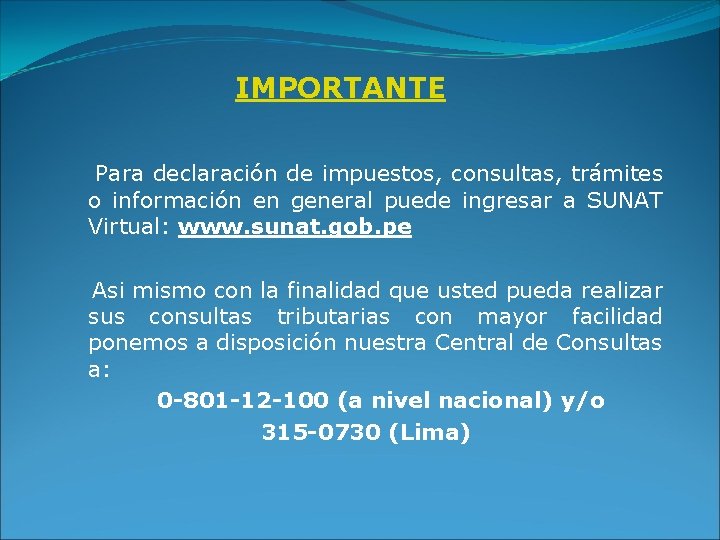 IMPORTANTE

Para declaración de impuestos, consultas, trámites o información en general puede ingresar a SUNAT Virtual: www.sunat.gob.pe

Asi mismo con la finalidad que usted pueda realizar sus consultas tributarias con mayor facilidad ponemos a disposición nuestra Central de Consultas a:

0-801-12-100 (a nivel nacional) y/o
315-0730 (Lima)